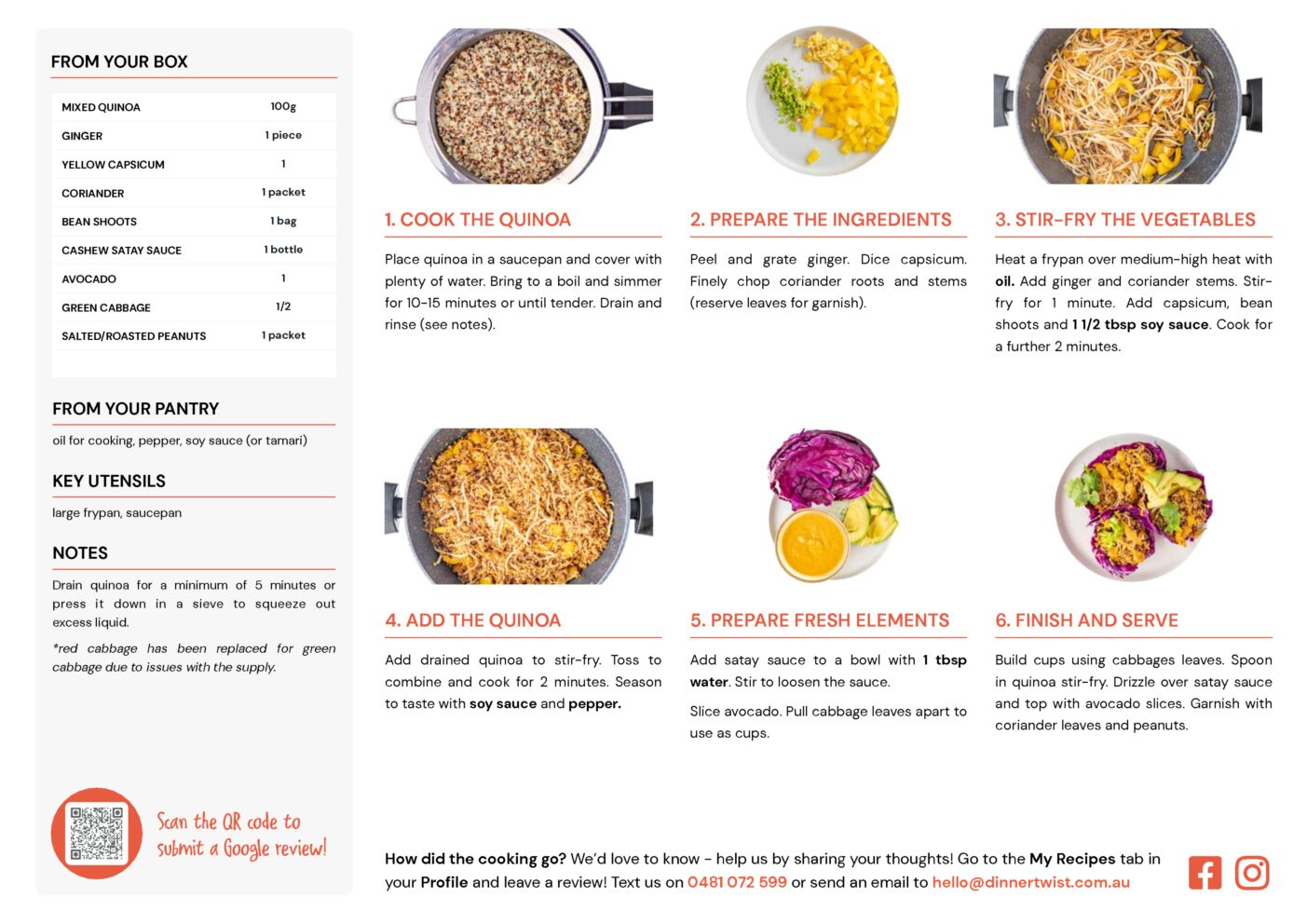 FROM YOUR BOX

| MIXED QUINOA | 100g |
|---|---|
| GINGER | 1 piece |
| YELLOW CAPSICUM | 1 |
| CORIANDER | 1 packet |
| BEAN SHOOTS | 1 bag |
| CASHEW SATAY SAUCE | 1 bottle |
| AVOCADO | 1 |
| GREEN CABBAGE | 1/2 |
| SALTED/ROASTED PEANUTS | 1 packet |

FROM YOUR PANTRY

oil for cooking, pepper, soy sauce (or tamari)

KEY UTENSILS

large frypan, saucepan

NOTES

Drain quinoa for a minimum of 5 minutes or press it down in a sieve to squeeze out excess liquid.

*red cabbage has been replaced for green cabbage due to issues with the supply.

Scan the QR code to submit a Google review!

1. COOK THE QUINOA

Place quinoa in a saucepan and cover with plenty of water. Bring to a boil and simmer for 10-15 minutes or until tender. Drain and rinse (see notes).

2. PREPARE THE INGREDIENTS

Peel and grate ginger. Dice capsicum. Finely chop coriander roots and stems (reserve leaves for garnish).

3. STIR-FRY THE VEGETABLES

Heat a frypan over medium-high heat with oil. Add ginger and coriander stems. Stir-fry for 1 minute. Add capsicum, bean shoots and 1 1/2 tbsp soy sauce. Cook for a further 2 minutes.

4. ADD THE QUINOA

Add drained quinoa to stir-fry. Toss to combine and cook for 2 minutes. Season to taste with soy sauce and pepper.

5. PREPARE FRESH ELEMENTS

Add satay sauce to a bowl with 1 tbsp water. Stir to loosen the sauce.

Slice avocado. Pull cabbage leaves apart to use as cups.

6. FINISH AND SERVE

Build cups using cabbages leaves. Spoon in quinoa stir-fry. Drizzle over satay sauce and top with avocado slices. Garnish with coriander leaves and peanuts.

How did the cooking go? We'd love to know - help us by sharing your thoughts! Go to the My Recipes tab in your Profile and leave a review! Text us on 0481 072 599 or send an email to hello@dinnertwist.com.au